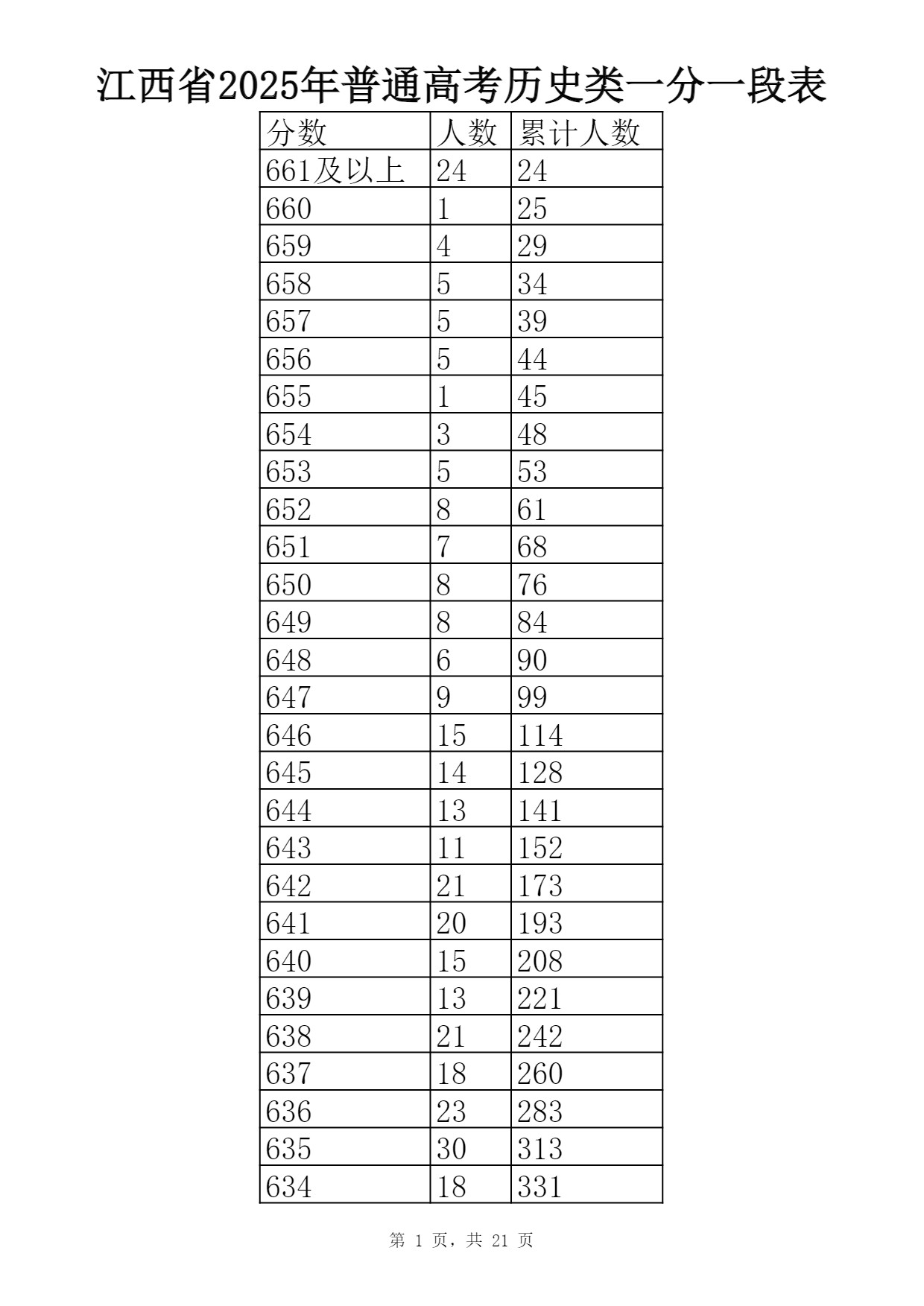 江西省2025年普通高考历史类一分一段表

| 分数 | 人数 | 累计人数 |
|---|---|---|
| 661及以上 | 24 | 24 |
| 660 | 1 | 25 |
| 659 | 4 | 29 |
| 658 | 5 | 34 |
| 657 | 5 | 39 |
| 656 | 5 | 44 |
| 655 | 1 | 45 |
| 654 | 3 | 48 |
| 653 | 5 | 53 |
| 652 | 8 | 61 |
| 651 | 7 | 68 |
| 650 | 8 | 76 |
| 649 | 8 | 84 |
| 648 | 6 | 90 |
| 647 | 9 | 99 |
| 646 | 15 | 114 |
| 645 | 14 | 128 |
| 644 | 13 | 141 |
| 643 | 11 | 152 |
| 642 | 21 | 173 |
| 641 | 20 | 193 |
| 640 | 15 | 208 |
| 639 | 13 | 221 |
| 638 | 21 | 242 |
| 637 | 18 | 260 |
| 636 | 23 | 283 |
| 635 | 30 | 313 |
| 634 | 18 | 331 |

第1页，共21页